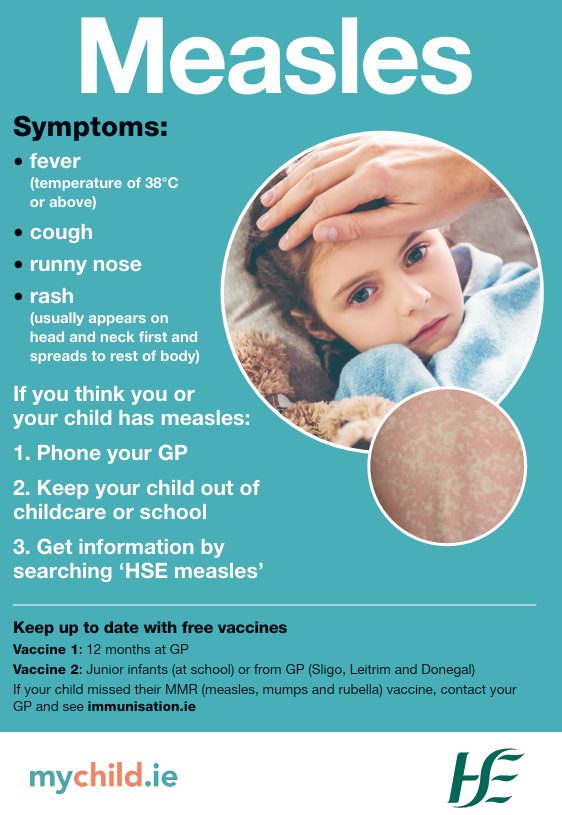 Measles

Symptoms:

• fever (temperature of 38°C or above)

• cough

• runny nose

• rash (usually appears on head and neck first and spreads to rest of body)

If you think you or your child has measles:

1. Phone your GP

2. Keep your child out of childcare or school

3. Get information by searching 'HSE measles'

Keep up to date with free vaccines

Vaccine 1: 12 months at GP

Vaccine 2: Junior infants (at school) or from GP (Sligo, Leitrim and Donegal)

If your child missed their MMR (measles, mumps and rubella) vaccine, contact your GP and see immunisation.ie

mychild.ie

HSE